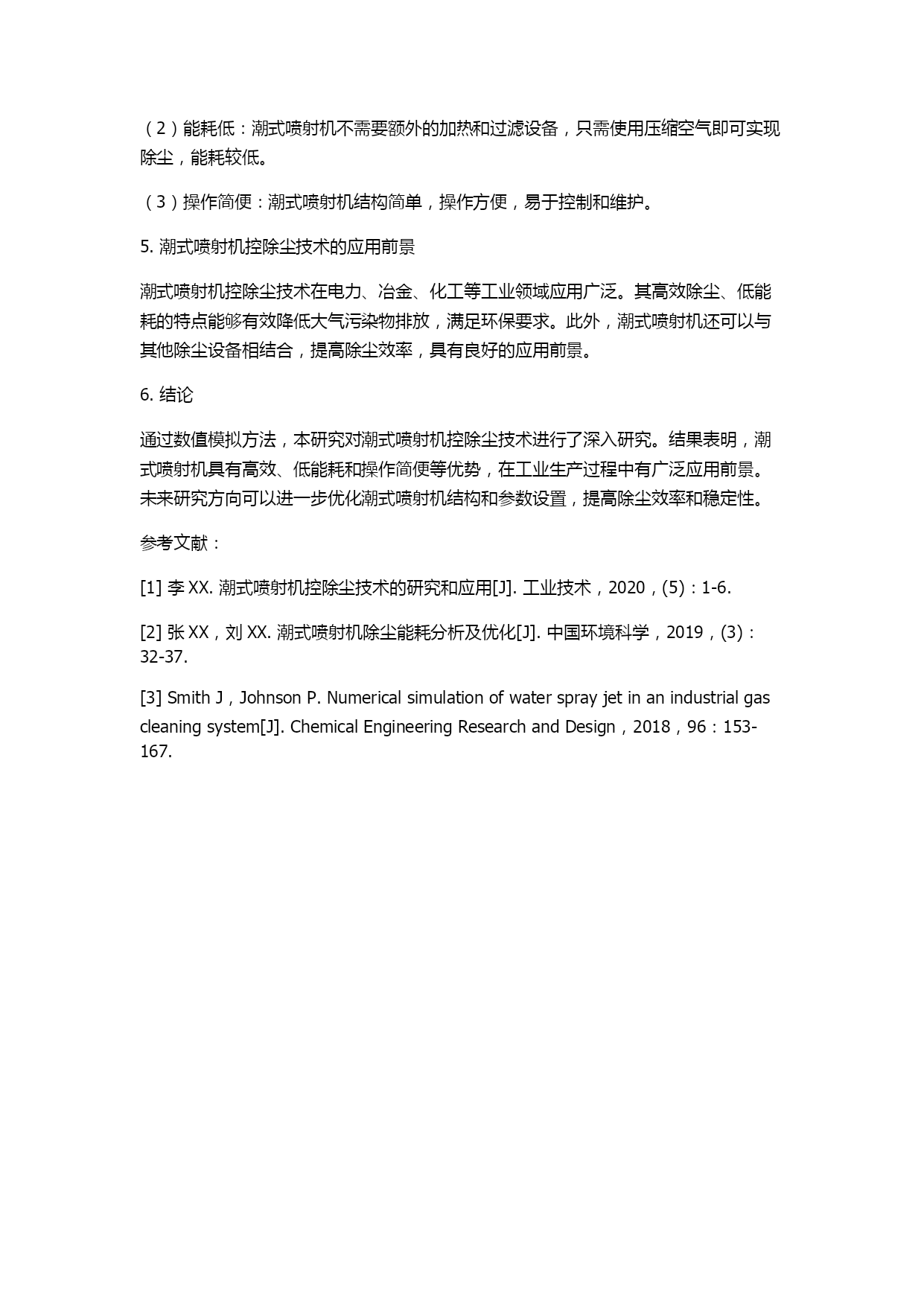 （2）能耗低：潮式喷射机不需要额外的加热和过滤设备，只需使用压缩空气即可实现除尘，能耗较低。

（3）操作简便：潮式喷射机结构简单，操作方便，易于控制和维护。

5. 潮式喷射机控除尘技术的应用前景

潮式喷射机控除尘技术在电力、冶金、化工等工业领域应用广泛。其高效除尘、低能耗的特点能够有效降低大气污染物排放，满足环保要求。此外，潮式喷射机还可以与其他除尘设备相结合，提高除尘效率，具有良好的应用前景。

6. 结论

通过数值模拟方法，本研究对潮式喷射机控除尘技术进行了深入研究。结果表明，潮式喷射机具有高效、低能耗和操作简便等优势，在工业生产过程中有广泛应用前景。未来研究方向可以进一步优化潮式喷射机结构和参数设置，提高除尘效率和稳定性。

参考文献：

[1] 李 XX. 潮式喷射机控除尘技术的研究和应用[J]. 工业技术，2020，(5)：1-6.

[2] 张 XX，刘 XX. 潮式喷射机除尘能耗分析及优化[J]. 中国环境科学，2019，(3)：32-37.

[3] Smith J，Johnson P. Numerical simulation of water spray jet in an industrial gas cleaning system[J]. Chemical Engineering Research and Design，2018，96：153-167.